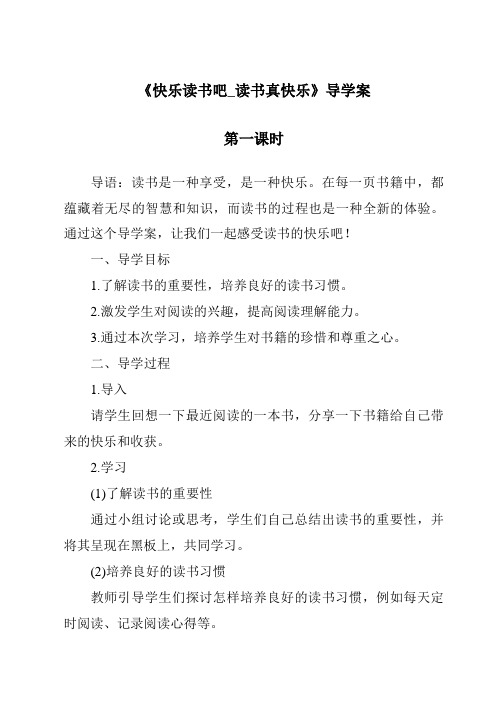 《快乐读书吧_读书真快乐》导学案

第一课时

导语：读书是一种享受，是一种快乐。在每一页书籍中，都蕴藏着无尽的智慧和知识，而读书的过程也是一种全新的体验。通过这个导学案，让我们一起感受读书的快乐吧！

一、导学目标

1.了解读书的重要性，培养良好的读书习惯。

2.激发学生对阅读的兴趣，提高阅读理解能力。

3.通过本次学习，培养学生对书籍的珍惜和尊重之心。

二、导学过程

1.导入

请学生回想一下最近阅读的一本书，分享一下书籍给自己带来的快乐和收获。

2.学习

(1)了解读书的重要性

通过小组讨论或思考，学生们自己总结出读书的重要性，并将其呈现在黑板上，共同学习。

(2)培养良好的读书习惯

教师引导学生们探讨怎样培养良好的读书习惯，例如每天定时阅读、记录阅读心得等。